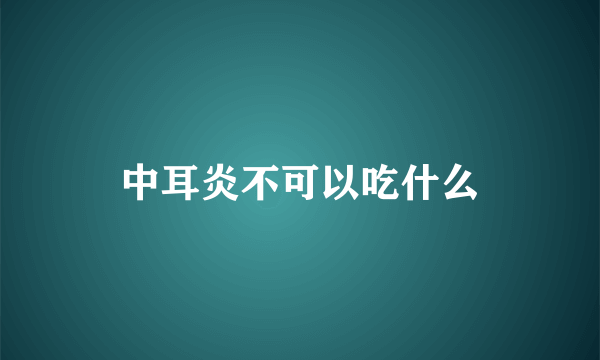 中耳炎不可以吃什么